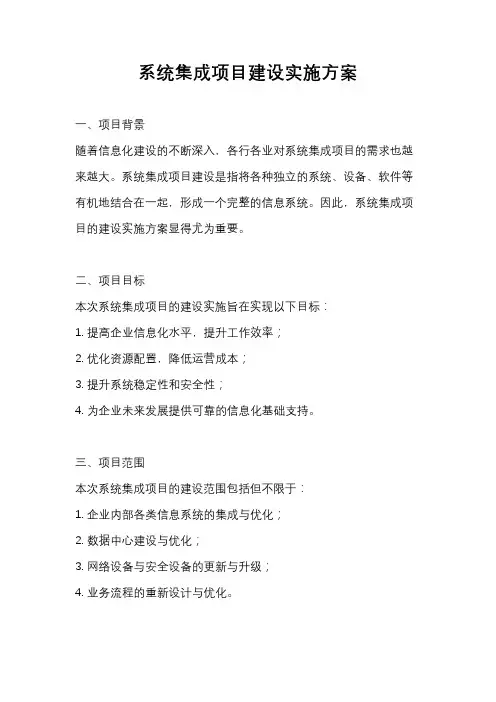 系统集成项目建设实施方案

一、项目背景

随着信息化建设的不断深入，各行各业对系统集成项目的需求也越来越大。系统集成项目建设是指将各种独立的系统、设备、软件等有机地结合在一起，形成一个完整的信息系统。因此，系统集成项目的建设实施方案显得尤为重要。

二、项目目标

本次系统集成项目的建设实施旨在实现以下目标：

1. 提高企业信息化水平，提升工作效率；

2. 优化资源配置，降低运营成本；

3. 提升系统稳定性和安全性；

4. 为企业未来发展提供可靠的信息化基础支持。

三、项目范围

本次系统集成项目的建设范围包括但不限于：

1. 企业内部各类信息系统的集成与优化；

2. 数据中心建设与优化；

3. 网络设备与安全设备的更新与升级；

4. 业务流程的重新设计与优化。